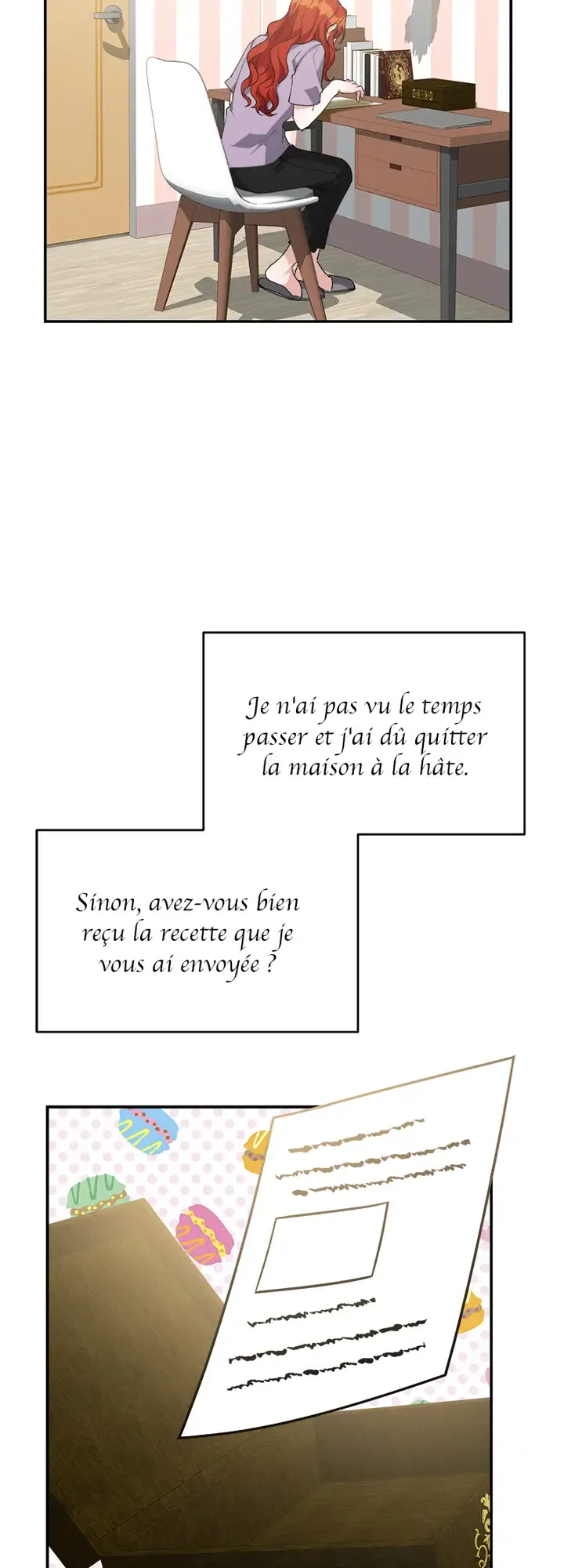 Je n'ai pas vu le temps passer et j'ai dû quitter la maison à la hâte.

Sinon, avez-vous bien reçu la recette que je vous ai envoyée ?